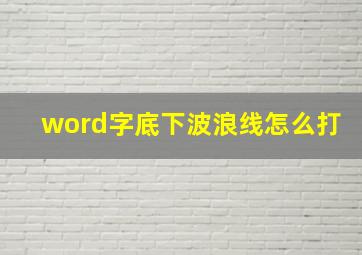 word字底下波浪线怎么打